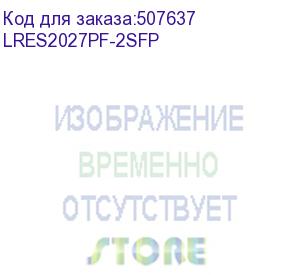 Код для заказа:507637
LRES2027PF-2SFP

ИЗОБРАЖЕНИЕ
ВРЕМЕННО
ОТСУТСТВУЕТ
STORE